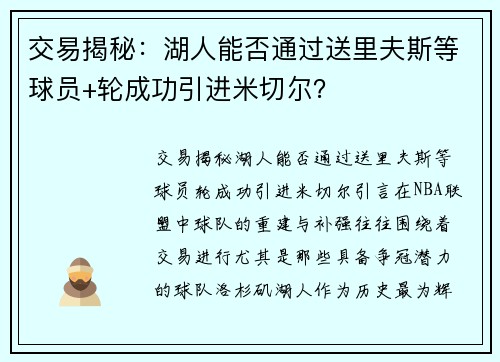 交易揭秘：湖人能否通过送里夫斯等球员+轮成功引进米切尔？

交易揭秘湖人能否通过送里夫斯等球员轮成功引进米切尔引言在NBA联盟中球队的重建与补强往往围绕着交易进行尤其是那些具备争冠潜力的球队洛杉矶湖人作为历史最为辉